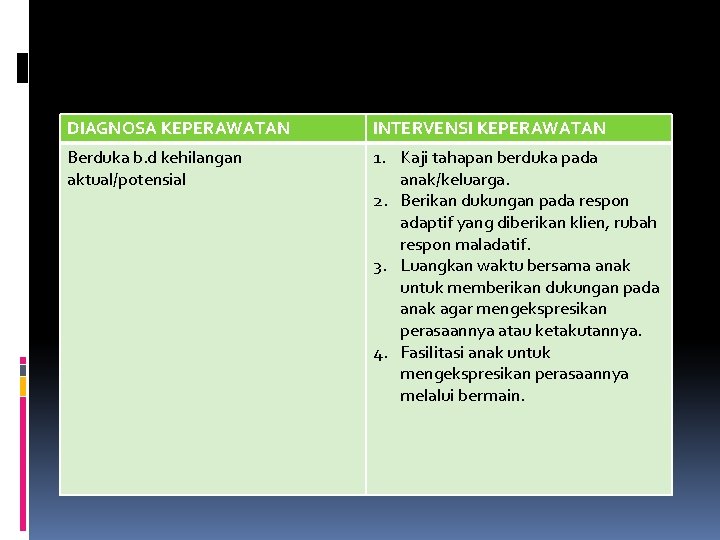 | DIAGNOSA KEPERAWATAN | INTERVENSI KEPERAWATAN |
|---|---|
| Berduka b.d kehilangan aktual/potensial | 1. Kaji tahapan berduka pada anak/keluarga. 2. Berikan dukungan pada respon adaptif yang diberikan klien, rubah respon maladatif. 3. Luangkan waktu bersama anak untuk memberikan dukungan pada anak agar mengekspresikan perasaannya atau ketakutannya. 4. Fasilitasi anak untuk mengekspresikan perasaannya melalui bermain. |